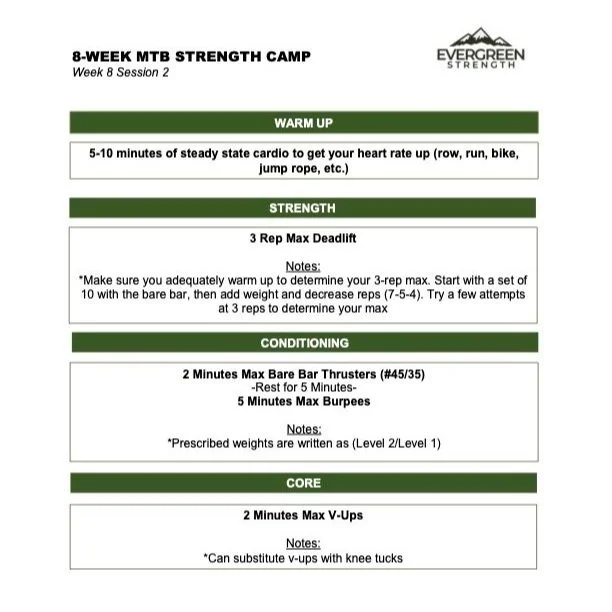 8-WEEK MTB STRENGTH CAMP
Week 8 Session 2

EVERGREEN
STRENGTH

WARM UP

5-10 minutes of steady state cardio to get your heart rate up (row, run, bike, jump rope, etc.)

STRENGTH

3 Rep Max Deadlift

Notes:
*Make sure you adequately warm up to determine your 3-rep max. Start with a set of 10 with the bare bar, then add weight and decrease reps (7-5-4). Try a few attempts at 3 reps to determine your max

CONDITIONING

2 Minutes Max Bare Bar Thrusters (#45/35)
-Rest for 5 Minutes-
5 Minutes Max Burpees

Notes:
*Prescribed weights are written as (Level 2/Level 1)

CORE

2 Minutes Max V-Ups

Notes:
*Can substitute v-ups with knee tucks